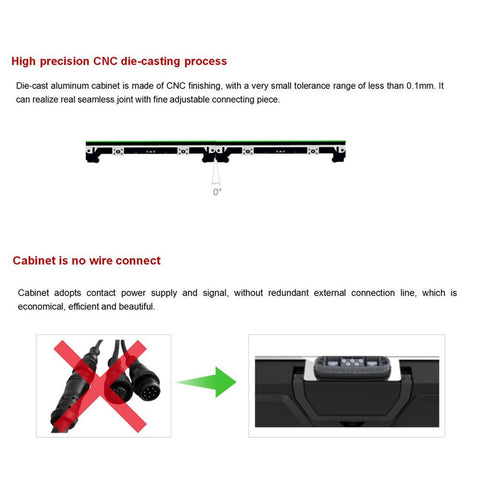 High precision CNC die-casting process

Die-cast aluminum cabinet is made of CNC finishing, with a very small tolerance range of less than 0.1mm. It can realize real seamless joint with fine adjustable connecting piece.

0°

Cabinet is no wire connect

Cabinet adopts contact power supply and signal, without redundant external connection line, which is economical, efficient and beautiful.